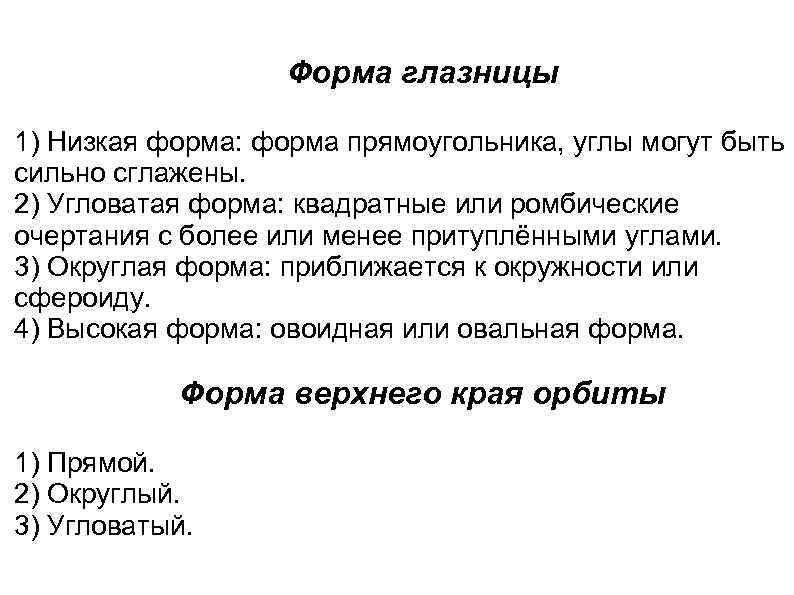 Форма глазницы

1) Низкая форма: форма прямоугольника, углы могут быть сильно сглажены.
2) Угловатая форма: квадратные или ромбические очертания с более или менее притуплёнными углами.
3) Округлая форма: приближается к окружности или сфероиду.
4) Высокая форма: овоидная или овальная форма.

Форма верхнего края орбиты

1) Прямой.
2) Округлый.
3) Угловатый.